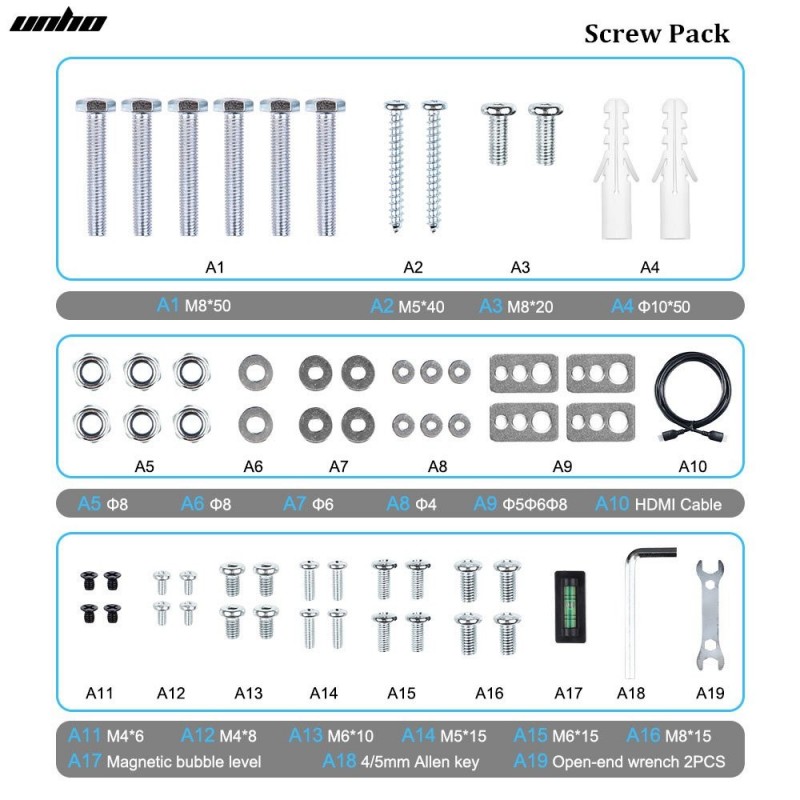 unho

Screw Pack

A1 A2 A3 A4

A1 M8*50 A2 M5*40 A3 M8*20 A4 Φ10*50

A5 A6 A7 A8 A9 A10

A5 Φ8 A6 Φ8 A7 Φ6 A8 Φ4 A9 Φ5Φ6Φ8 A10 HDMI Cable

A11 A12 A13 A14 A15 A16 A17 A18 A19

A11 M4*6 A12 M4*8 A13 M6*10 A14 M5*15 A15 M6*15 A16 M8*15
A17 Magnetic bubble level A18 4/5mm Allen key A19 Open-end wrench 2PCS